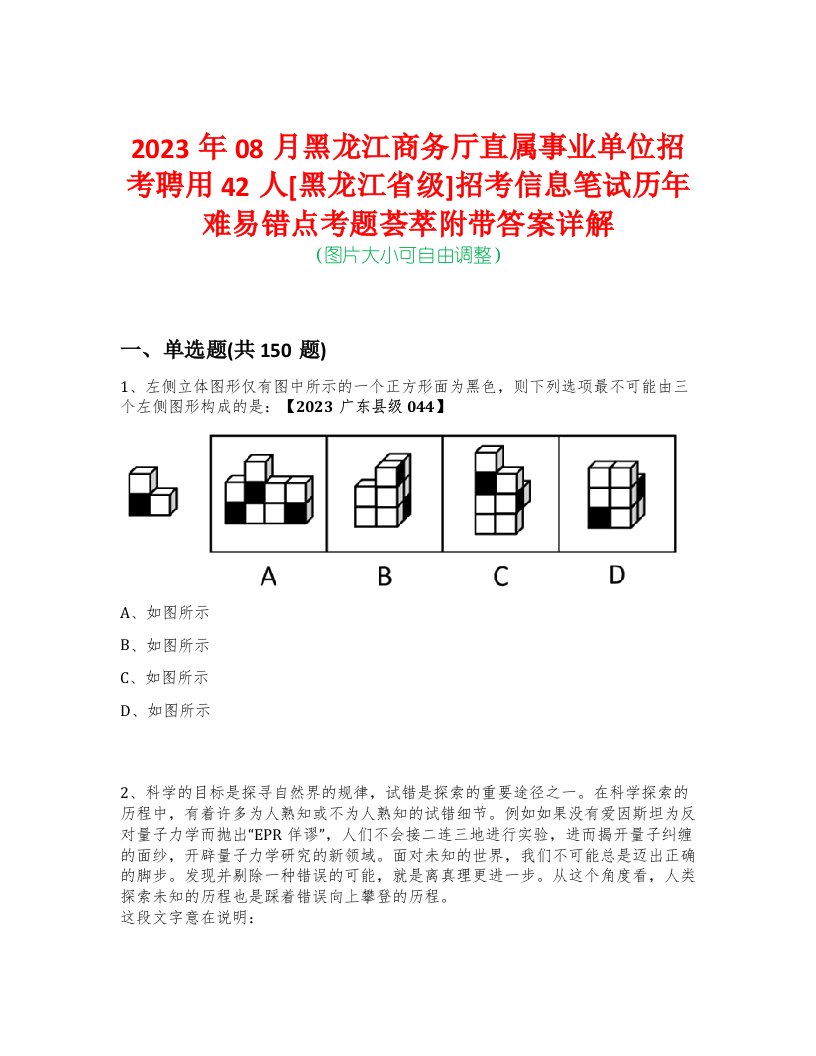 2023 年 08 月黑龙江商务厅直属事业单位招考聘用 42 人[黑龙江省级]招考信息笔试历年难易错点考题荟萃附带答案详解
(图片大小可自由调整)

一、单选题(共 150 题)

1、左侧立体图形仅有图中所示的一个正方形面为黑色，则下列选项最不可能由三个左侧图形构成的是：【2023 广东县级 044】

A B C D

A、如图所示

B、如图所示

C、如图所示

D、如图所示

2、科学的目标是探寻自然界的规律，试错是探索的重要途径之一。在科学探索的历程中，有着许多为人熟知或不为人熟知的试错细节。例如如果没有爱因斯坦为反对量子力学而抛出“EPR 佯谬”，人们不会接二连三地进行实验，进而揭开量子纠缠的面纱，开辟量子力学研究的新领域。面对未知的世界，我们不可能总是迈出正确的脚步。发现并剔除一种错误的可能，就是离真理更进一步。从这个角度看，人类探索未知的历程也是踩着错误向上攀登的历程。
这段文字意在说明：